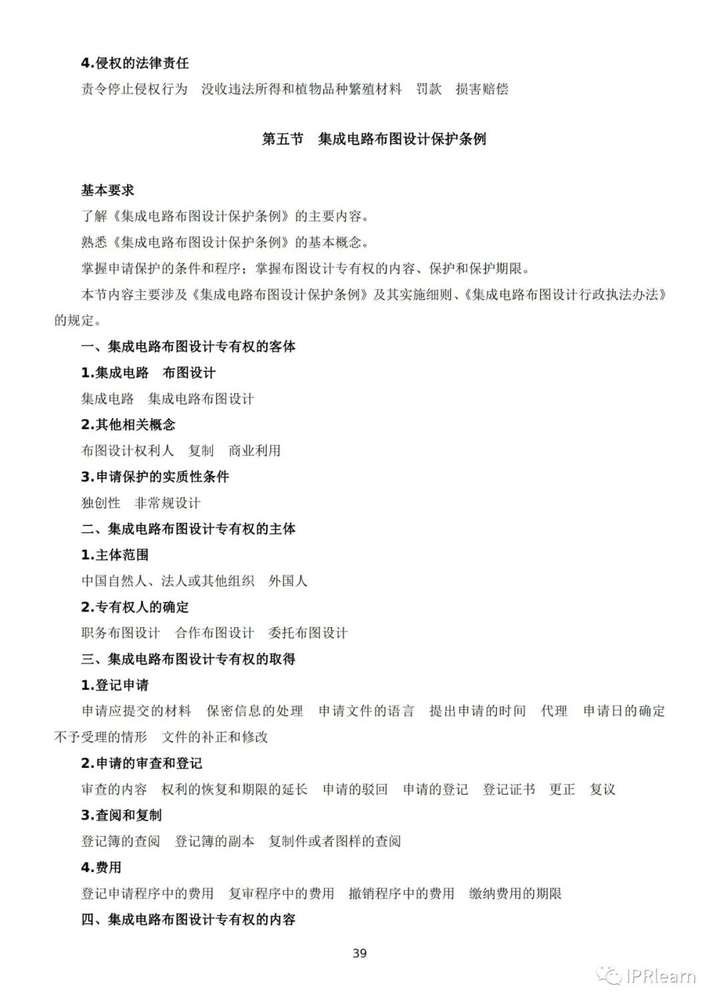 4.侵权的法律责任

责令停止侵权行为 没收违法所得和植物品种繁殖材料 罚款 损害赔偿

第五节 集成电路布图设计保护条例

基本要求

了解《集成电路布图设计保护条例》的主要内容。

熟悉《集成电路布图设计保护条例》的基本概念。

掌握申请保护的条件和程序；掌握布图设计专有权的内容、保护和保护期限。

本节内容主要涉及《集成电路布图设计保护条例》及其实施细则、《集成电路布图设计行政执法办法》的规定。

一、集成电路布图设计专有权的客体

1.集成电路 布图设计

集成电路 集成电路布图设计

2.其他相关概念

布图设计权利人 复制 商业利用

3.申请保护的实质性条件

独创性 非常规设计

二、集成电路布图设计专有权的主体

1.主体范围

中国自然人、法人或其他组织 外国人

2.专有权人的确定

职务布图设计 合作布图设计 委托布图设计

三、集成电路布图设计专有权的取得

1.登记申请

申请应提交的材料 保密信息的处理 申请文件的语言 提出申请的时间 代理 申请日的确定 不予受理的情形 文件的补正和修改

2.申请的审查和登记

审查的内容 权利的恢复和期限的延长 申请的驳回 申请的登记 登记证书 更正 复议

3.查阅和复制

登记簿的查阅 登记簿的副本 复制件或者图样的查阅

4.费用

登记申请程序中的费用 复审程序中的费用 撤销程序中的费用 缴纳费用的期限

四、集成电路布图设计专有权的内容

39

IPRlearn